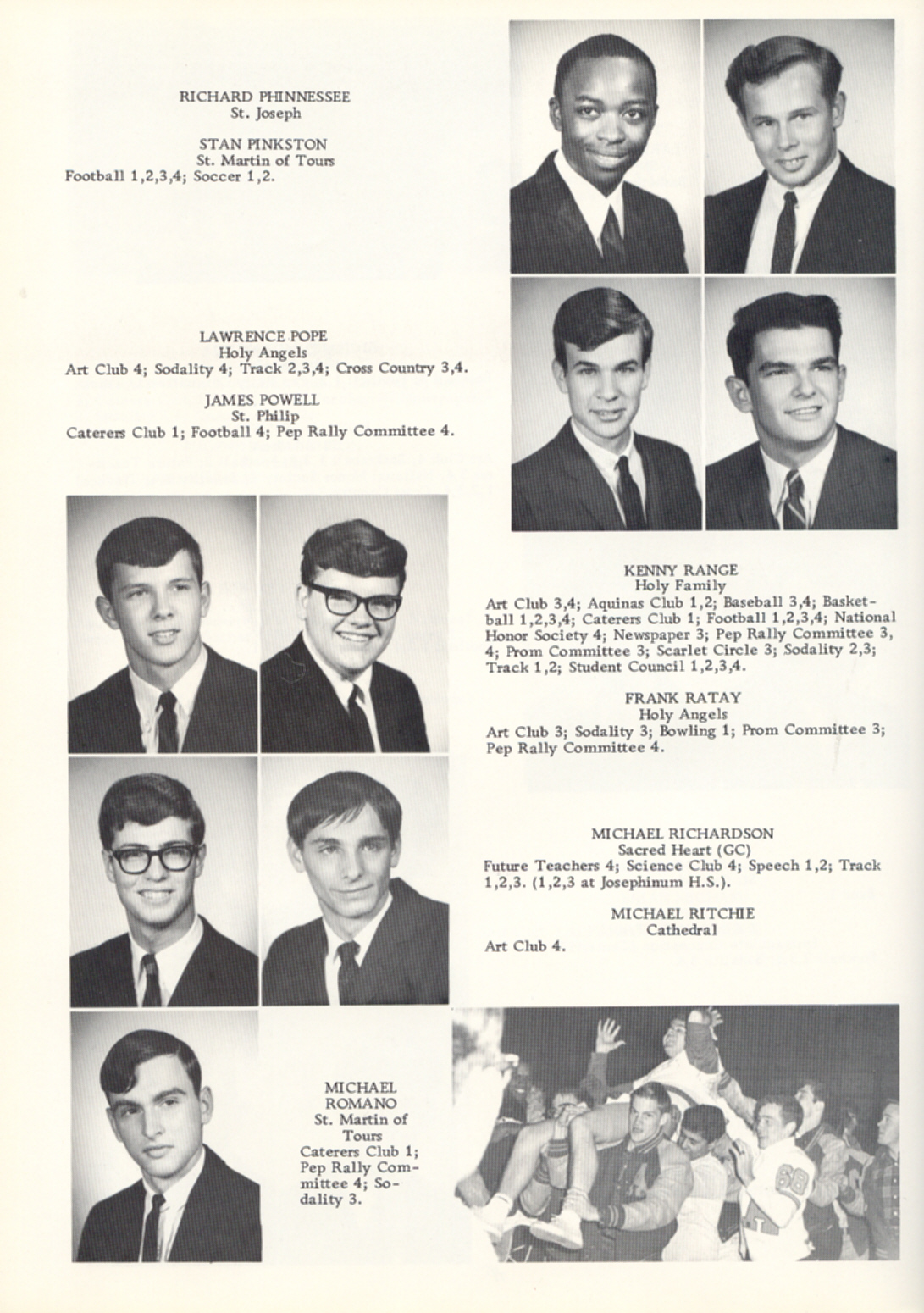 RICHARD PHINNESSEE
St. Joseph

STAN PINKSTON
St. Martin of Tours
Football 1,2,3,4; Soccer 1,2.

LAWRENCE POPE
Holy Angels
Art Club 4; Sodality 4; Track 2,3,4; Cross Country 3,4.

JAMES POWELL
St. Philip
Caterers Club 1; Football 4; Pep Rally Committee 4.

KENNY RANGE
Holy Family
Art Club 3,4; Aquinas Club 1,2; Baseball 3,4; Basketball 1,2,3,4; Caterers Club 1; Football 1,2,3,4; National Honor Society 4; Newspaper 3; Pep Rally Committee 3, 4; Prom Committee 3; Scarlet Circle 3; Sodality 2,3; Track 1,2; Student Council 1,2,3,4.

FRANK RATAY
Holy Angels
Art Club 3; Sodality 3; Bowling 1; Prom Committee 3; Pep Rally Committee 4.

MICHAEL RICHARDSON
Sacred Heart (GC)
Future Teachers 4; Science Club 4; Speech 1,2; Track 1,2,3. (1,2,3 at Josephinum H.S.).

MICHAEL RITCHIE
Cathedral
Art Club 4.

MICHAEL ROMANO
St. Martin of Tours
Caterers Club 1; Pep Rally Committee 4; Sodality 3.

68